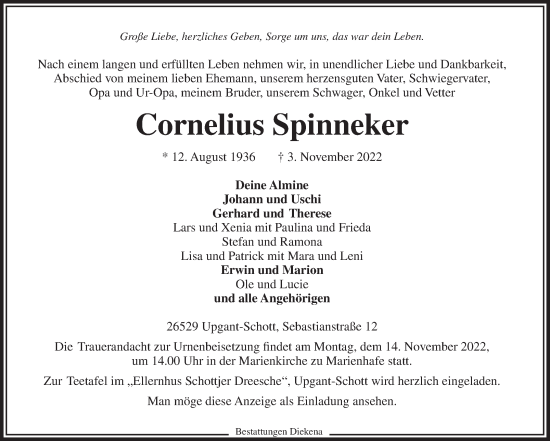 Große Liebe, herzliches Geben, Sorge um uns, das war dein Leben.

Nach einem langen und erfüllten Leben nehmen wir, in unendlicher Liebe und Dankbarkeit, Abschied von meinem lieben Ehemann, unserem herzensguten Vater, Schwiegervater, Opa und Ur-Opa, meinem Bruder, unserem Schwager, Onkel und Vetter

Cornelius Spinneker

* 12. August 1936 † 3. November 2022

Deine Almine
Johann und Uschi
Gerhard und Therese
Lars und Xenia mit Paulina und Frieda
Stefan und Ramona
Lisa und Patrick mit Mara und Leni
Erwin und Marion
Ole und Lucie
und alle Angehörigen

26529 Upgant-Schott, Sebastianstraße 12

Die Trauerandacht zur Urnenbeisetzung findet am Montag, dem 14. November 2022, um 14.00 Uhr in der Marienkirche zu Marienhafe statt.

Zur Teetafel im „Ellernhus Schottjer Dreesche“, Upgant-Schott wird herzlich eingeladen.

Man möge diese Anzeige als Einladung ansehen.

Bestattungen Diekena